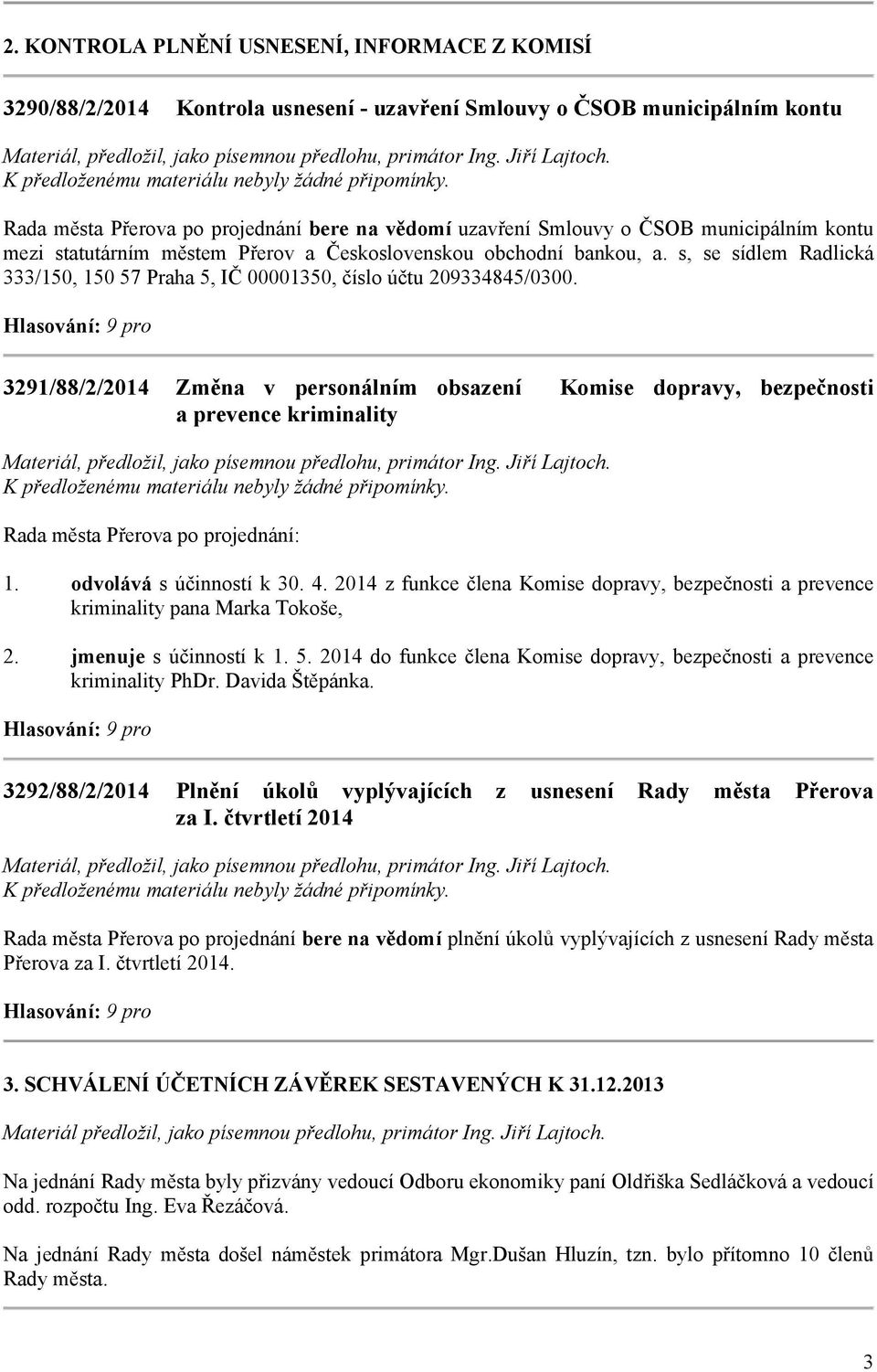 2. KONTROLA PLNĚNÍ USNESENÍ, INFORMACE Z KOMISÍ

3290/88/2/2014 Kontrola usnesení - uzavření Smlouvy o ČSOB municipálním kontu

Materiál, předložil, jako písemnou předlohu, primátor Ing. Jiří Lajtoch.
K předloženému materiálu nebyly žádné připomínky.

Rada města Přerova po projednání bere na vědomí uzavření Smlouvy o ČSOB municipálním kontu mezi statutárním městem Přerov a Československou obchodní bankou, a. s, se sídlem Radlická 333/150, 150 57 Praha 5, IČ 00001350, číslo účtu 209334845/0300.

Hlasování: 9 pro

3291/88/2/2014 Změna v personálním obsazení Komise dopravy, bezpečnosti a prevence kriminality

Materiál, předložil, jako písemnou předlohu, primátor Ing. Jiří Lajtoch.
K předloženému materiálu nebyly žádné připomínky.

Rada města Přerova po projednání:

1. odvolává s účinností k 30. 4. 2014 z funkce člena Komise dopravy, bezpečnosti a prevence kriminality pana Marka Tokoše,

2. jmenuje s účinností k 1. 5. 2014 do funkce člena Komise dopravy, bezpečnosti a prevence kriminality PhDr. Davida Štěpánka.

Hlasování: 9 pro

3292/88/2/2014 Plnění úkolů vyplývajících z usnesení Rady města Přerova za I. čtvrtletí 2014

Materiál, předložil, jako písemnou předlohu, primátor Ing. Jiří Lajtoch.
K předloženému materiálu nebyly žádné připomínky.

Rada města Přerova po projednání bere na vědomí plnění úkolů vyplývajících z usnesení Rady města Přerova za I. čtvrtletí 2014.

Hlasování: 9 pro

3. SCHVÁLENÍ ÚČETNÍCH ZÁVĚREK SESTAVENÝCH K 31.12.2013

Materiál předložil, jako písemnou předlohu, primátor Ing. Jiří Lajtoch.

Na jednání Rady města byly přizvány vedoucí Odboru ekonomiky paní Oldřiška Sedláčková a vedoucí odd. rozpočtu Ing. Eva Řezáčová.

Na jednání Rady města došel náměstek primátora Mgr.Dušan Hluzín, tzn. bylo přítomno 10 členů Rady města.

3